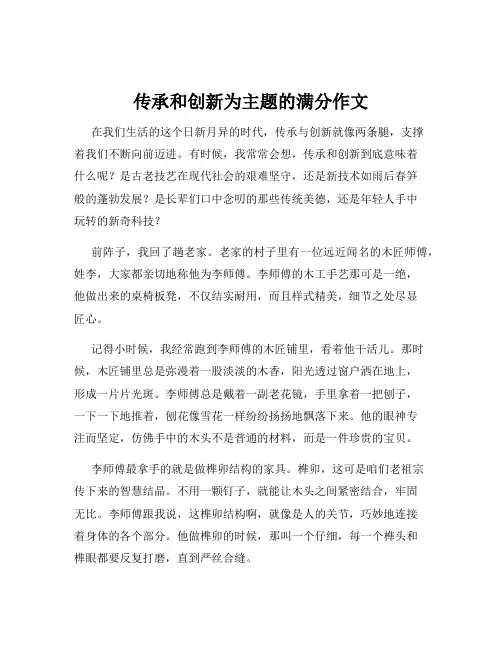 传承和创新为主题的满分作文

在我们生活的这个日新月异的时代，传承与创新就像两条腿，支撑着我们不断向前迈进。有时候，我常常会想，传承和创新到底意味着什么呢？是古老技艺在现代社会的艰难坚守，还是新技术如雨后春笋般的蓬勃发展？是长辈们口中念叨的那些传统美德，还是年轻人手中玩转的新奇科技？

前阵子，我回了趟老家。老家的村子里有一位远近闻名的木匠师傅，姓李，大家都亲切地称他为李师傅。李师傅的木工手艺那可是一绝，他做出来的桌椅板凳，不仅结实耐用，而且样式精美，细节之处尽显匠心。

记得小时候，我经常跑到李师傅的木匠铺里，看着他干活儿。那时候，木匠铺里总是弥漫着一股淡淡的木香，阳光透过窗户洒在地上，形成一片片光斑。李师傅总是戴着一副老花镜，手里拿着一把刨子，一下一下地推着，刨花像雪花一样纷纷扬扬地飘落下来。他的眼神专注而坚定，仿佛手中的木头不是普通的材料，而是一件珍贵的宝贝。

李师傅最拿手的就是做榫卯结构的家具。榫卯，这可是咱们老祖宗传下来的智慧结晶。不用一颗钉子，就能让木头之间紧密结合，牢固无比。李师傅跟我说，这榫卯结构啊，就像是人的关节，巧妙地连接着身体的各个部分。他做榫卯的时候，那叫一个仔细，每一个榫头和榫眼都要反复打磨，直到严丝合缝。